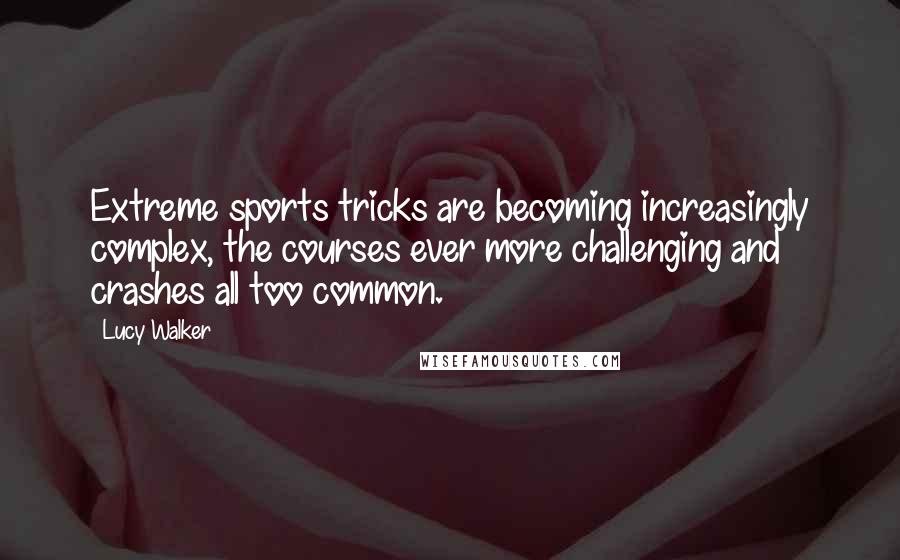 Extreme sports tricks are becoming increasingly complex, the courses ever more challenging and crashes all too common.

Lucy Walker

WISEFAMOUSQUOTES.COM